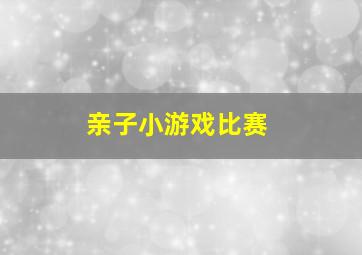 亲子小游戏比赛